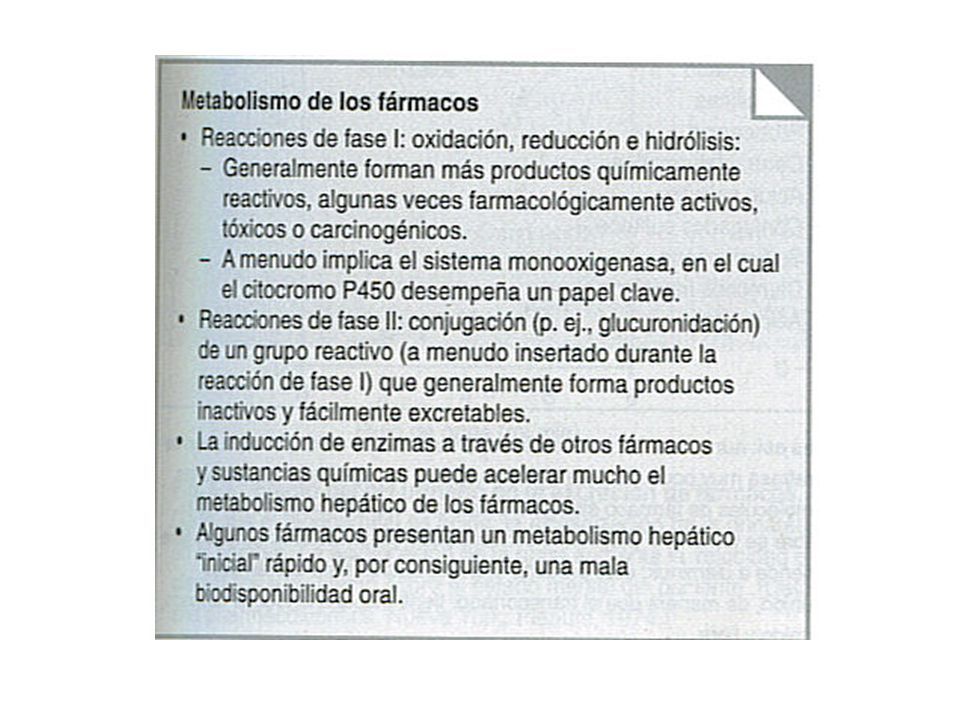 Metabolismo de los fármacos

• Reacciones de fase I: oxidación, reducción e hidrólisis:
– Generalmente forman más productos químicamente reactivos, algunas veces farmacológicamente activos, tóxicos o carcinogénicos.
– A menudo implica el sistema monooxigenasa, en el cual el citocromo P450 desempeña un papel clave.
• Reacciones de fase II: conjugación (p. ej., glucuronidación) de un grupo reactivo (a menudo insertado durante la reacción de fase I) que generalmente forma productos inactivos y fácilmente excretables.
• La inducción de enzimas a través de otros fármacos y sustancias químicas puede acelerar mucho el metabolismo hepático de los fármacos.
• Algunos fármacos presentan un metabolismo hepático "inicial" rápido y, por consiguiente, una mala biodisponibilidad oral.